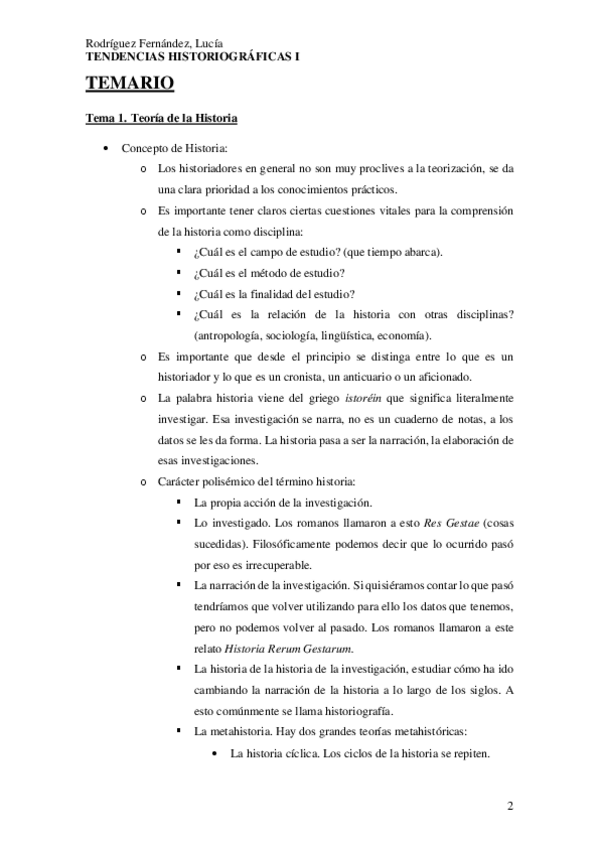 Rodríguez Fernández, Lucía
TENDENCIAS HISTORIOGRÁFICAS I

TEMARIO

Tema 1. Teoría de la Historia

• Concepto de Historia:
  o Los historiadores en general no son muy proclives a la teorización, se da una clara prioridad a los conocimientos prácticos.
  o Es importante tener claros ciertas cuestiones vitales para la comprensión de la historia como disciplina:
    ▪ ¿Cuál es el campo de estudio? (que tiempo abarca).
    ▪ ¿Cuál es el método de estudio?
    ▪ ¿Cuál es la finalidad del estudio?
    ▪ ¿Cuál es la relación de la historia con otras disciplinas? (antropología, sociología, lingüística, economía).
  o Es importante que desde el principio se distinga entre lo que es un historiador y lo que es un cronista, un anticuario o un aficionado.
  o La palabra historia viene del griego istoréin que significa literalmente investigar. Esa investigación se narra, no es un cuaderno de notas, a los datos se les da forma. La historia pasa a ser la narración, la elaboración de esas investigaciones.
  o Carácter polisémico del término historia:
    ▪ La propia acción de la investigación.
    ▪ Lo investigado. Los romanos llamaron a esto Res Gestae (cosas sucedidas). Filosóficamente podemos decir que lo ocurrido pasó por eso es irrecuperable.
    ▪ La narración de la investigación. Si quisiéramos contar lo que pasó tendríamos que volver utilizando para ello los datos que tenemos, pero no podemos volver al pasado. Los romanos llamaron a este relato Historia Rerum Gestarum.
    ▪ La historia de la historia de la investigación, estudiar cómo ha ido cambiando la narración de la historia a lo largo de los siglos. A esto comúnmente se llama historiografía.
    ▪ La metahistoria. Hay dos grandes teorías metahistóricas:
      • La historia cíclica. Los ciclos de la historia se repiten.

2